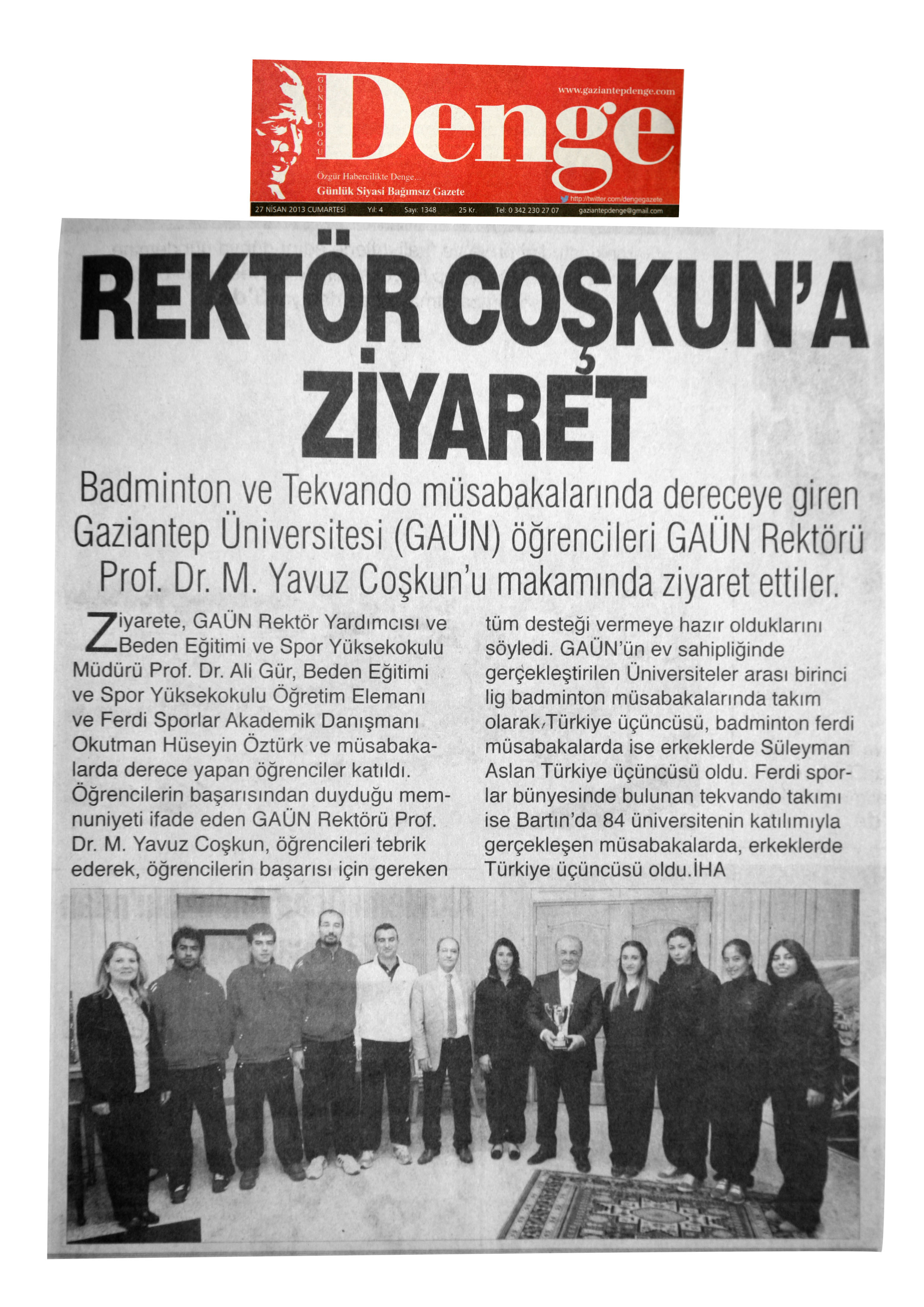 GÜNEYDOĞU
Denge
www.gaziantepdenge.com
Özgür Habercilikte Denge...
Günlük Siyasi Bağımsız Gazete
http://twitter.com/dengegazete
27 NİSAN 2013 CUMARTESİ Yıl: 4 Sayı: 1348 25 Kr. Tel: 0 342 230 27 07 gaziantepdenge@gmail.com

REKTÖR COŞKUN'A ZİYARET

Badminton ve Tekvando müsabakalarında dereceye giren Gaziantep Üniversitesi (GAÜN) öğrencileri GAÜN Rektörü Prof. Dr. M. Yavuz Coşkun'u makamında ziyaret ettiler.

Ziyarete, GAÜN Rektör Yardımcısı ve Beden Eğitimi ve Spor Yüksekokulu Müdürü Prof. Dr. Ali Gür, Beden Eğitimi ve Spor Yüksekokulu Öğretim Elemanı ve Ferdi Sporlar Akademik Danışmanı Okutman Hüseyin Öztürk ve müsabakalarda derece yapan öğrenciler katıldı. Öğrencilerin başarısından duyduğu memnuniyeti ifade eden GAÜN Rektörü Prof. Dr. M. Yavuz Coşkun, öğrencileri tebrik ederek, öğrencilerin başarısı için gereken tüm desteği vermeye hazır olduklarını söyledi. GAÜN'ün ev sahipliğinde gerçekleştirilen Üniversiteler arası birinci lig badminton müsabakalarında takım olarak Türkiye üçüncüsü, badminton ferdi müsabakalarda ise erkeklerde Süleyman Aslan Türkiye üçüncüsü oldu. Ferdi sporlar bünyesinde bulunan tekvando takımı ise Bartın'da 84 üniversitenin katılımıyla gerçekleşen müsabakalarda, erkeklerde Türkiye üçüncüsü oldu.İHA